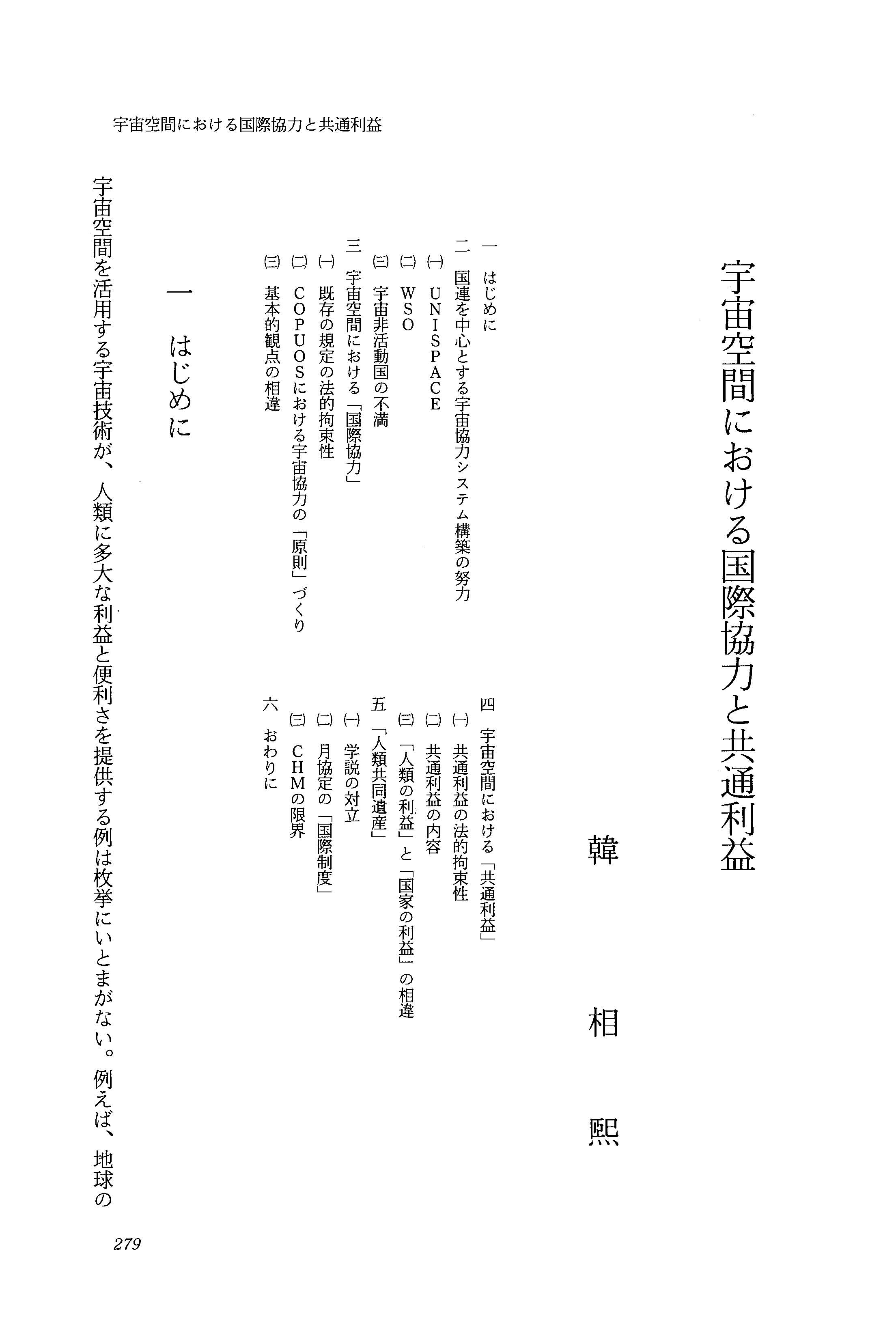 宇宙空間における国際協力と共通利益

宇宙空間における国際協力と共通利益

韓　相　熙

一　はじめに
二　国連を中心とする宇宙協力システム構築の努力
㈠　UNISPACE
㈡　WSO
㈢　宇宙非活動国の不満
三　宇宙空間における「国際協力」
㈠　既存の規定の法的拘束性
㈡　COPUOSにおける宇宙協力の「原則」づくり
㈢　基本的観点の相違
四　宇宙空間における「共通利益」
㈠　共通利益の法的拘束性
㈡　共通利益の内容
㈢　「人類の利益」と「国家の利益」の相違
五　「人類共同遺産」
㈠　学説の対立
㈡　月協定の「国際制度」
㈢　CHMの限界
六　おわりに

一　はじめに

宇宙空間を活用する宇宙技術が、人類に多大な利益と便利さを提供する例は枚挙にいとまがない。例えば、地球の

279